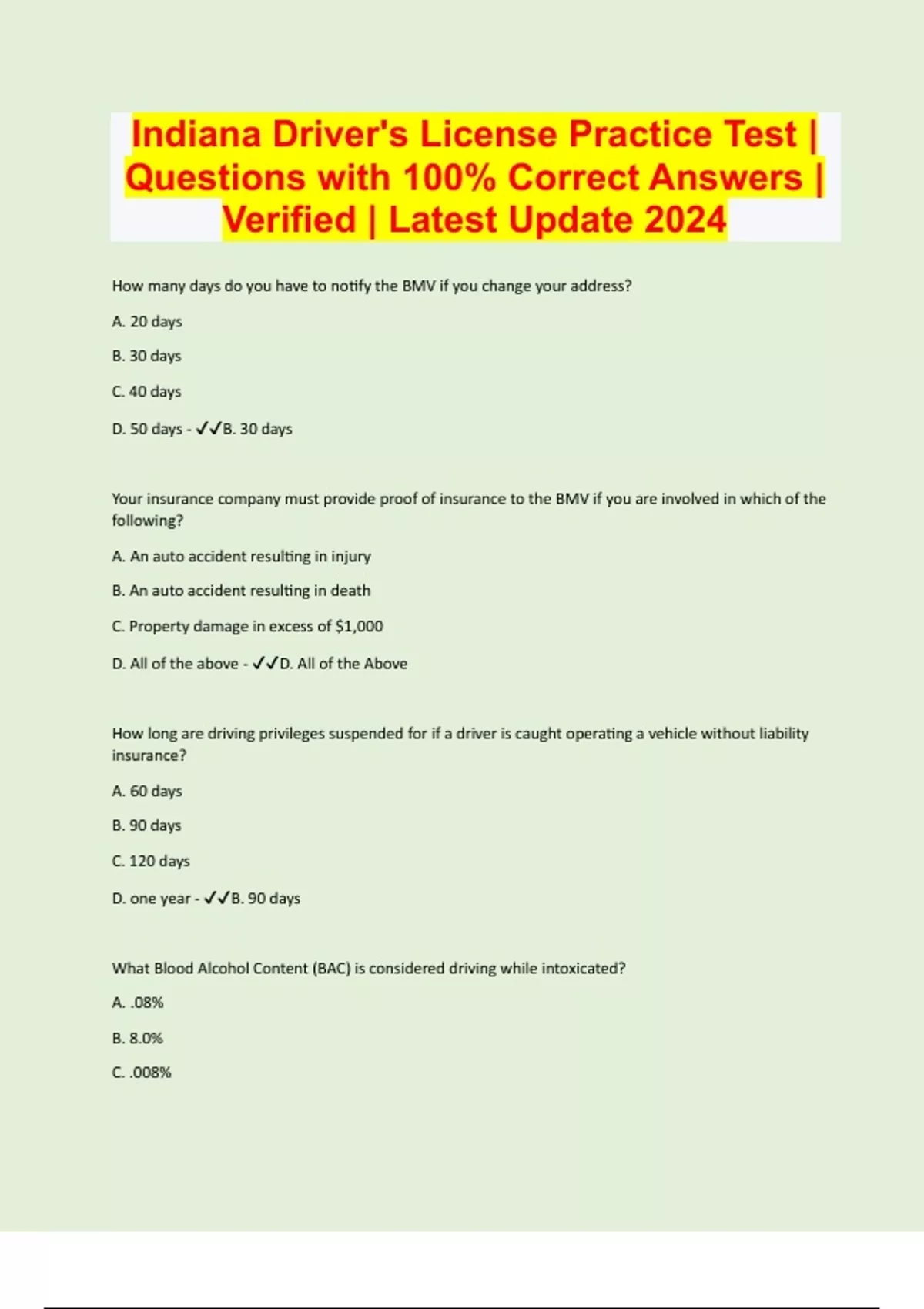 Indiana Driver's License Practice Test | Questions with 100% Correct Answers | Verified | Latest Update 2024

How many days do you have to notify the BMV if you change your address?

A. 20 days

B. 30 days

C. 40 days

D. 50 days - ✓✓B. 30 days

Your insurance company must provide proof of insurance to the BMV if you are involved in which of the following?

A. An auto accident resulting in injury

B. An auto accident resulting in death

C. Property damage in excess of $1,000

D. All of the above - ✓✓D. All of the Above

How long are driving privileges suspended for if a driver is caught operating a vehicle without liability insurance?

A. 60 days

B. 90 days

C. 120 days

D. one year - ✓✓B. 90 days

What Blood Alcohol Content (BAC) is considered driving while intoxicated?

A. .08%

B. 8.0%

C. .008%